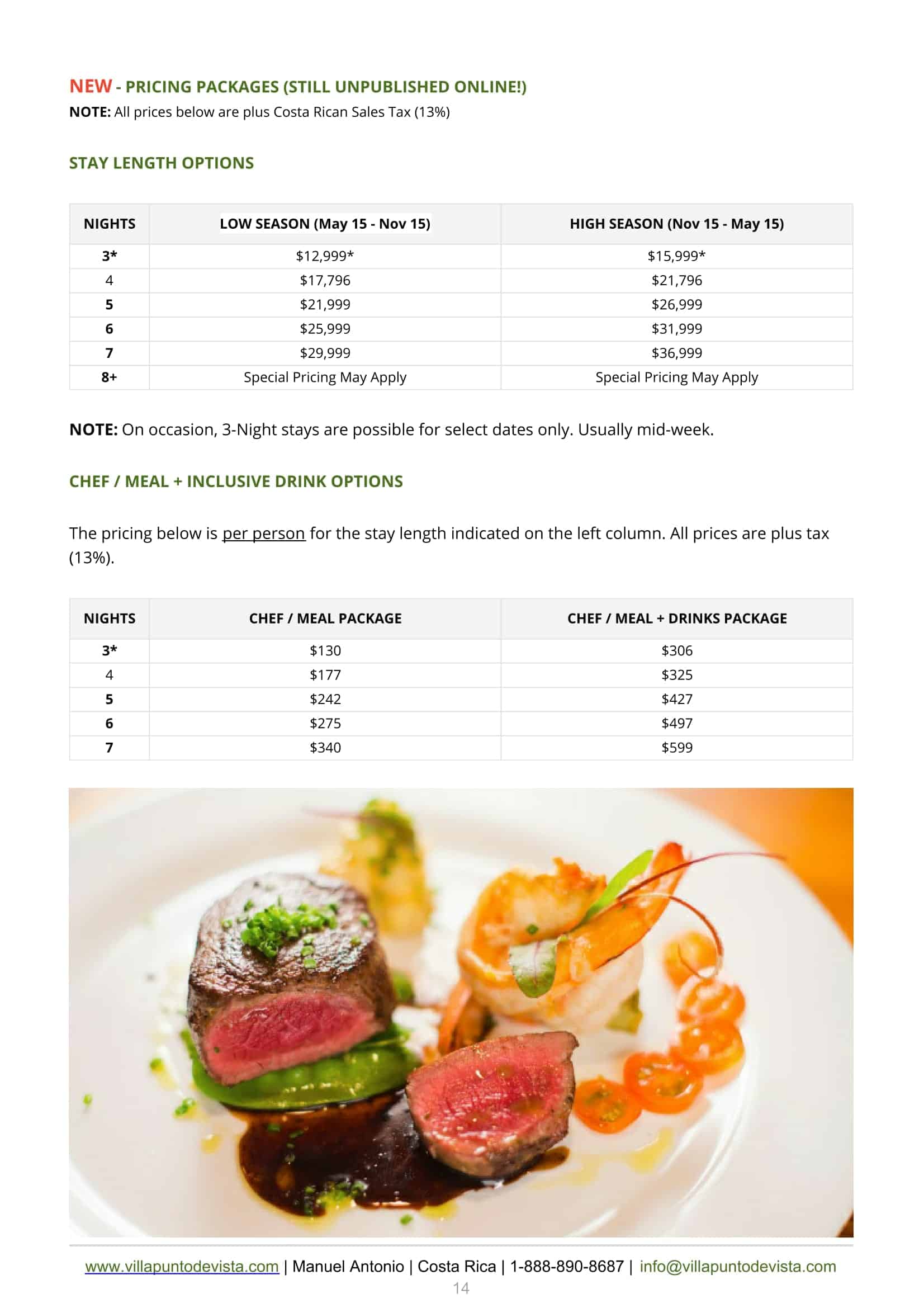 NEW - PRICING PACKAGES (STILL UNPUBLISHED ONLINE!)
NOTE: All prices below are plus Costa Rican Sales Tax (13%)

STAY LENGTH OPTIONS

| NIGHTS | LOW SEASON (May 15 - Nov 15) | HIGH SEASON (Nov 15 - May 15) |
|---|---|---|
| 3* | \$12,999* | \$15,999* |
| 4 | \$17,796 | \$21,796 |
| 5 | \$21,999 | \$26,999 |
| 6 | \$25,999 | \$31,999 |
| 7 | \$29,999 | \$36,999 |
| 8+ | Special Pricing May Apply | Special Pricing May Apply |

NOTE: On occasion, 3-Night stays are possible for select dates only. Usually mid-week.

CHEF / MEAL + INCLUSIVE DRINK OPTIONS

The pricing below is per person for the stay length indicated on the left column. All prices are plus tax (13%).

| NIGHTS | CHEF / MEAL PACKAGE | CHEF / MEAL + DRINKS PACKAGE |
|---|---|---|
| 3* | \$130 | \$306 |
| 4 | \$177 | \$325 |
| 5 | \$242 | \$427 |
| 6 | \$275 | \$497 |
| 7 | \$340 | \$599 |

www.villapuntodevista.com | Manuel Antonio | Costa Rica | 1-888-890-8687 | info@villapuntodevista.com
14